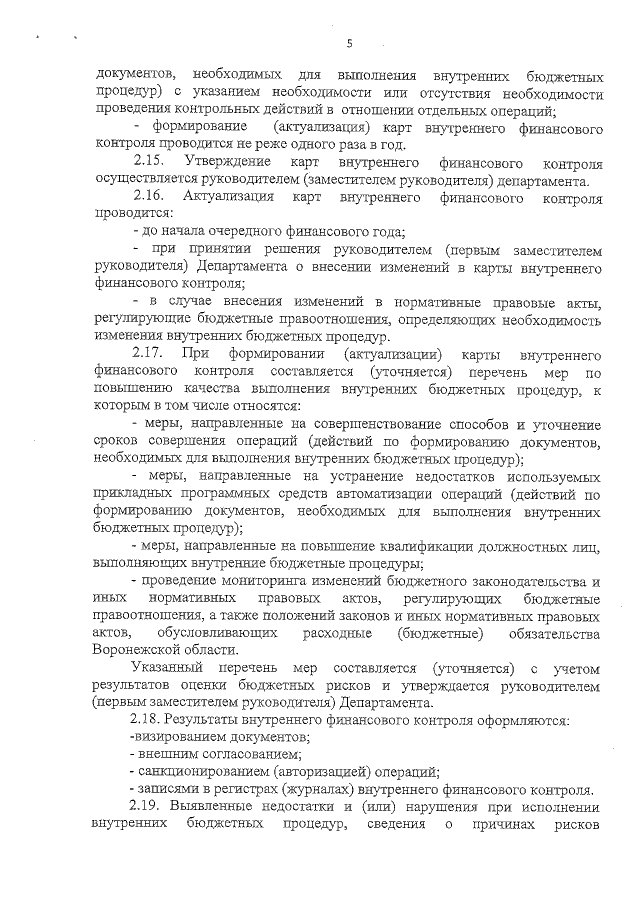 5

документов, необходимых для выполнения внутренних бюджетных процедур) с указанием необходимости или отсутствия необходимости проведения контрольных действий в отношении отдельных операций;

- формирование (актуализация) карт внутреннего финансового контроля проводится не реже одного раза в год.

2.15. Утверждение карт внутреннего финансового контроля осуществляется руководителем (заместителем руководителя) департамента.

2.16. Актуализация карт внутреннего финансового контроля проводится:

- до начала очередного финансового года;

- при принятии решения руководителем (первым заместителем руководителя) Департамента о внесении изменений в карты внутреннего финансового контроля;

- в случае внесения изменений в нормативные правовые акты, регулирующие бюджетные правоотношения, определяющих необходимость изменения внутренних бюджетных процедур.

2.17. При формировании (актуализации) карты внутреннего финансового контроля составляется (уточняется) перечень мер по повышению качества выполнения внутренних бюджетных процедур, к которым в том числе относятся:

- меры, направленные на совершенствование способов и уточнение сроков совершения операций (действий по формированию документов, необходимых для выполнения внутренних бюджетных процедур);

- меры, направленные на устранение недостатков используемых прикладных программных средств автоматизации операций (действий по формированию документов, необходимых для выполнения внутренних бюджетных процедур);

- меры, направленные на повышение квалификации должностных лиц, выполняющих внутренние бюджетные процедуры;

- проведение мониторинга изменений бюджетного законодательства и иных нормативных правовых актов, регулирующих бюджетные правоотношения, а также положений законов и иных нормативных правовых актов, обусловливающих расходные (бюджетные) обязательства Воронежской области.

Указанный перечень мер составляется (уточняется) с учетом результатов оценки бюджетных рисков и утверждается руководителем (первым заместителем руководителя) Департамента.

2.18. Результаты внутреннего финансового контроля оформляются:

-визированием документов;

- внешним согласованием;

- санкционированием (авторизацией) операций;

- записями в регистрах (журналах) внутреннего финансового контроля.

2.19. Выявленные недостатки и (или) нарушения при исполнении внутренних бюджетных процедур, сведения о причинах рисков